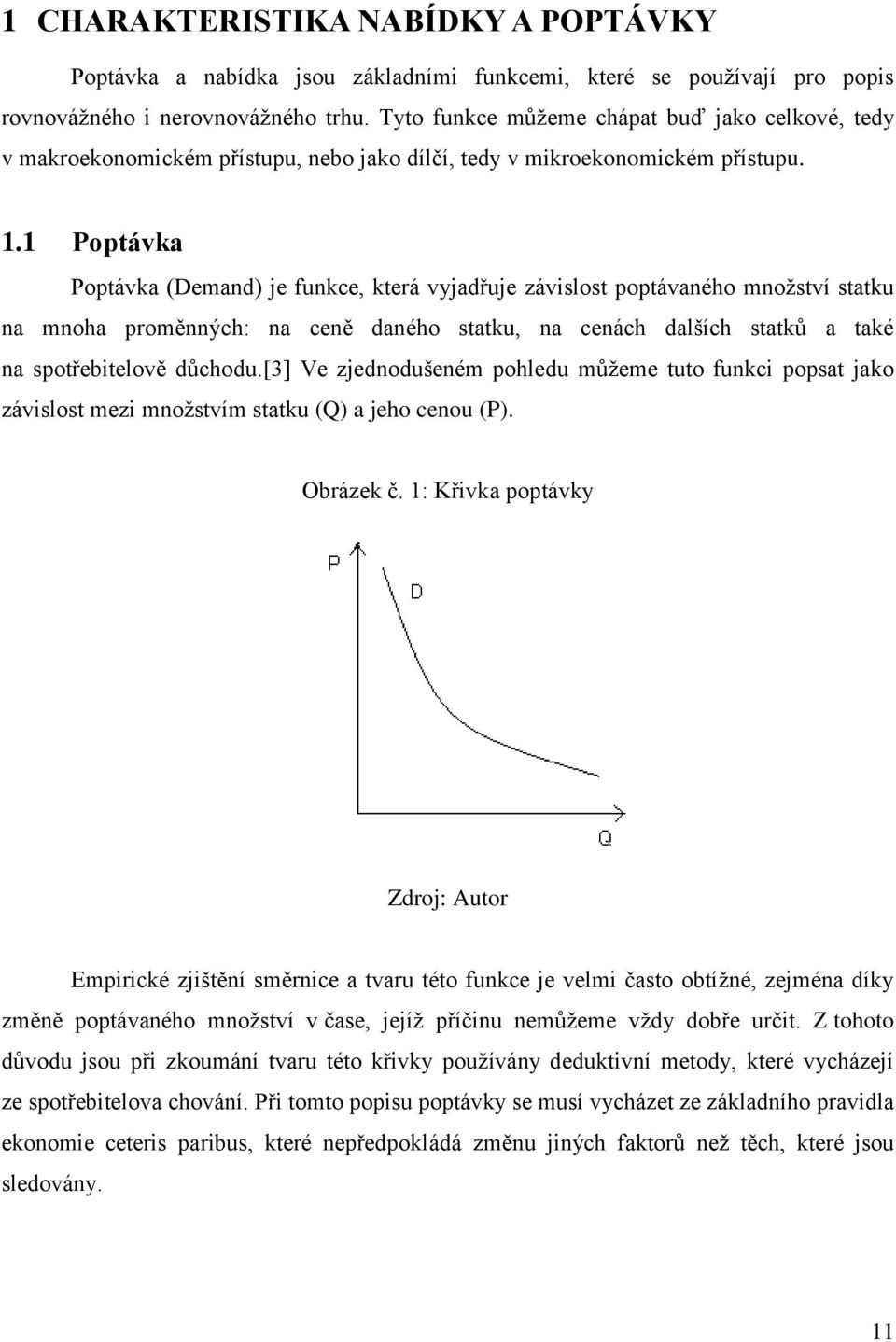 1 CHARAKTERISTIKA NABÍDKY A POPTÁVKY

Poptávka a nabídka jsou základními funkcemi, které se používají pro popis rovnovážného i nerovnovážného trhu. Tyto funkce můžeme chápat buď jako celkové, tedy v makroekonomickém přístupu, nebo jako dílčí, tedy v mikroekonomickém přístupu.

1.1 Poptávka

Poptávka (Demand) je funkce, která vyjadřuje závislost poptávaného množství statku na mnoha proměnných: na ceně daného statku, na cenách dalších statků a také na spotřebitelově důchodu.[3] Ve zjednodušeném pohledu můžeme tuto funkci popsat jako závislost mezi množstvím statku (Q) a jeho cenou (P).

Obrázek č. 1: Křivka poptávky

P

D

Q

Zdroj: Autor

Empirické zjištění směrnice a tvaru této funkce je velmi často obtížné, zejména díky změně poptávaného množství v čase, jejíž příčinu nemůžeme vždy dobře určit. Z tohoto důvodu jsou při zkoumání tvaru této křivky používány deduktivní metody, které vycházejí ze spotřebitelova chování. Při tomto popisu poptávky se musí vycházet ze základního pravidla ekonomie ceteris paribus, které nepředpokládá změnu jiných faktorů než těch, které jsou sledovány.

11